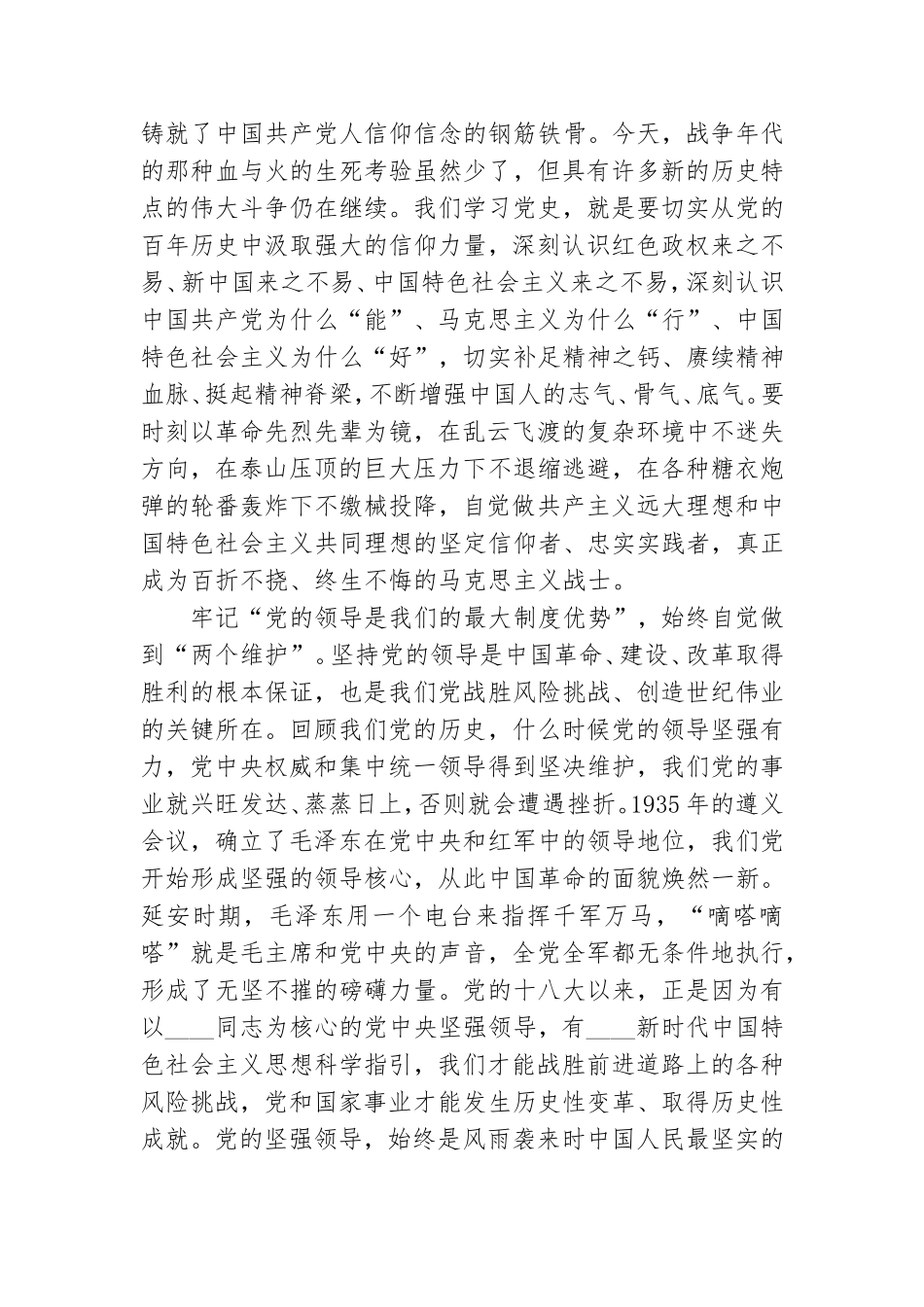 铸就了中国共产党人信仰信念的钢筋铁骨。今天，战争年代的那种血与火的生死考验虽然少了，但具有许多新的历史特点的伟大斗争仍在继续。我们学习党史，就是要切实从党的百年历史中汲取强大的信仰力量，深刻认识红色政权来之不易、新中国来之不易、中国特色社会主义来之不易，深刻认识中国共产党为什么“能”、马克思主义为什么“行”、中国特色社会主义为什么“好”，切实补足精神之钙、赓续精神血脉、挺起精神脊梁，不断增强中国人的志气、骨气、底气。要时刻以革命先烈先辈为镜，在乱云飞渡的复杂环境中不迷失方向，在泰山压顶的巨大压力下不退缩逃避，在各种糖衣炮弹的轮番轰炸下不缴械投降，自觉做共产主义远大理想和中国特色社会主义共同理想的坚定信仰者、忠实实践者，真正成为百折不挠、终生不悔的马克思主义战士。

牢记“党的领导是我们的最大制度优势”，始终自觉做到“两个维护”。坚持党的领导是中国革命、建设、改革取得胜利的根本保证，也是我们党战胜风险挑战、创造世纪伟业的关键所在。回顾我们党的历史，什么时候党的领导坚强有力，党中央权威和集中统一领导得到坚决维护，我们党的事业就兴旺发达、蒸蒸日上，否则就会遭遇挫折。1935年的遵义会议，确立了毛泽东在党中央和红军中的领导地位，我们党开始形成坚强的领导核心，从此中国革命的面貌焕然一新。延安时期，毛泽东用一个电台来指挥千军万马，“嘀嗒嘀嗒”就是毛主席和党中央的声音，全党全军都无条件地执行，形成了无坚不摧的磅礴力量。党的十八大以来，正是因为有以____同志为核心的党中央坚强领导，有____新时代中国特色社会主义思想科学指引，我们才能战胜前进道路上的各种风险挑战，党和国家事业才能发生历史性变革、取得历史性成就。党的坚强领导，始终是风雨袭来时中国人民最坚实的